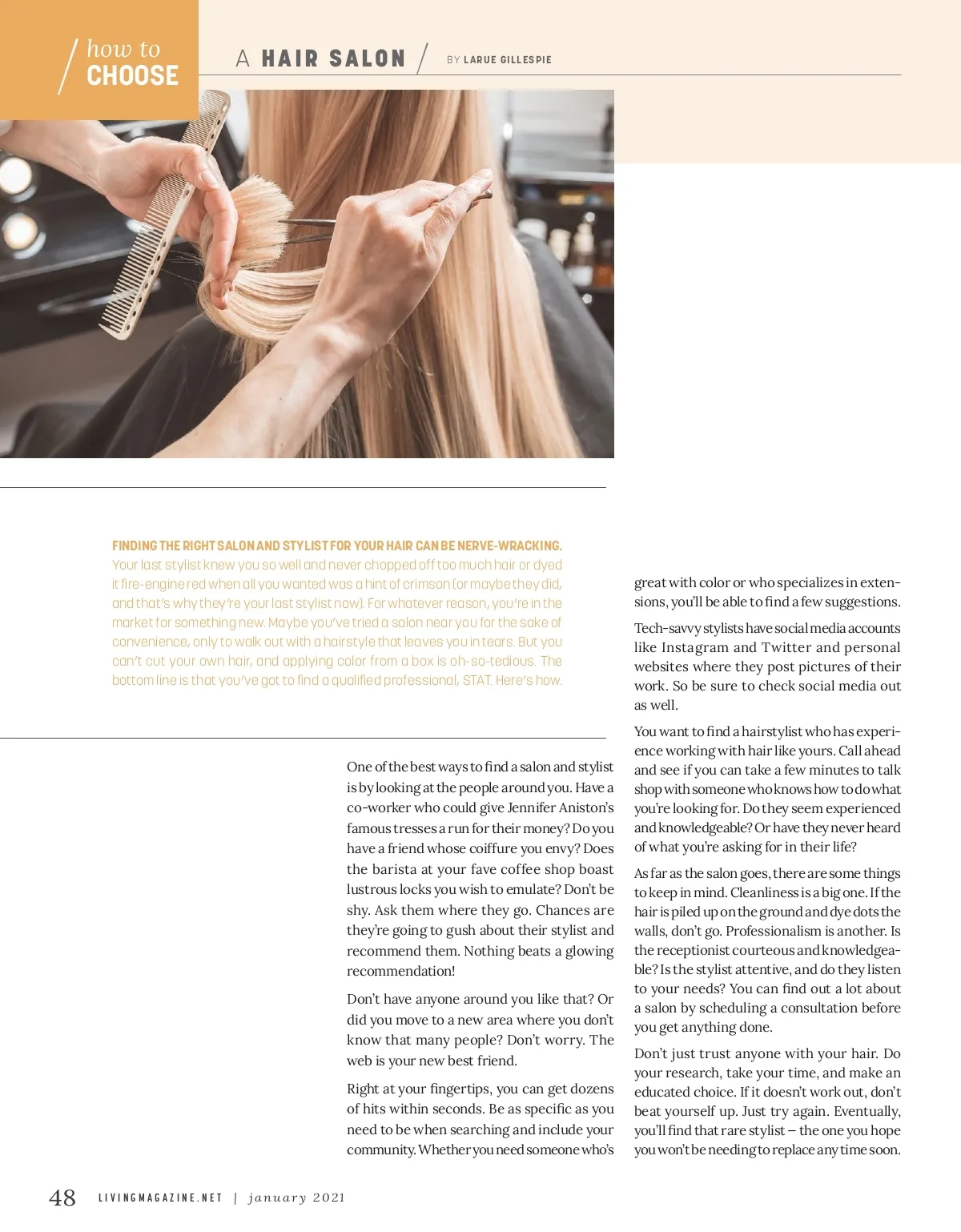 how to
CHOOSE

A HAIR SALON

BY LARUE GILLESPIE

FINDING THE RIGHT SALON AND STYLIST FOR YOUR HAIR CAN BE NERVE-WRACKING. Your last stylist knew you so well and never chopped off too much hair or dyed it fire-engine red when all you wanted was a hint of crimson (or maybe they did, and that's why they're your last stylist now). For whatever reason, you're in the market for something new. Maybe you've tried a salon near you for the sake of convenience, only to walk out with a hairstyle that leaves you in tears. But you can't cut your own hair, and applying color from a box is oh-so-tedious. The bottom line is that you've got to find a qualified professional, STAT. Here's how.

One of the best ways to find a salon and stylist is by looking at the people around you. Have a co-worker who could give Jennifer Aniston's famous tresses a run for their money? Do you have a friend whose coiffure you envy? Does the barista at your fave coffee shop boast lustrous locks you wish to emulate? Don't be shy. Ask them where they go. Chances are they're going to gush about their stylist and recommend them. Nothing beats a glowing recommendation!

Don't have anyone around you like that? Or did you move to a new area where you don't know that many people? Don't worry. The web is your new best friend.

Right at your fingertips, you can get dozens of hits within seconds. Be as specific as you need to be when searching and include your community. Whether you need someone who's great with color or who specializes in extensions, you'll be able to find a few suggestions.

Tech-savvy stylists have social media accounts like Instagram and Twitter and personal websites where they post pictures of their work. So be sure to check social media out as well.

You want to find a hairstylist who has experience working with hair like yours. Call ahead and see if you can take a few minutes to talk shop with someone who knows how to do what you're looking for. Do they seem experienced and knowledgeable? Or have they never heard of what you're asking for in their life?

As far as the salon goes, there are some things to keep in mind. Cleanliness is a big one. If the hair is piled up on the ground and dye dots the walls, don't go. Professionalism is another. Is the receptionist courteous and knowledgeable? Is the stylist attentive, and do they listen to your needs? You can find out a lot about a salon by scheduling a consultation before you get anything done.

Don't just trust anyone with your hair. Do your research, take your time, and make an educated choice. If it doesn't work out, don't beat yourself up. Just try again. Eventually, you'll find that rare stylist – the one you hope you won't be needing to replace any time soon.

48 LIVINGMAGAZINE.NET | january 2021